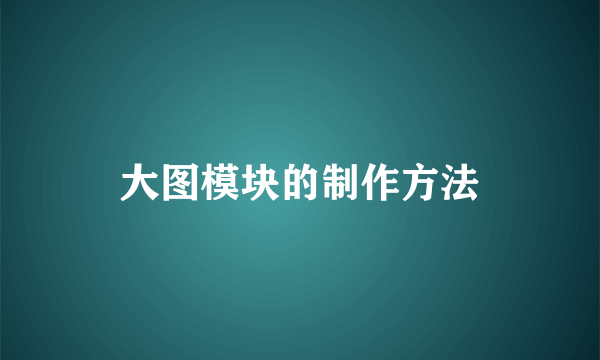 大图模块的制作方法